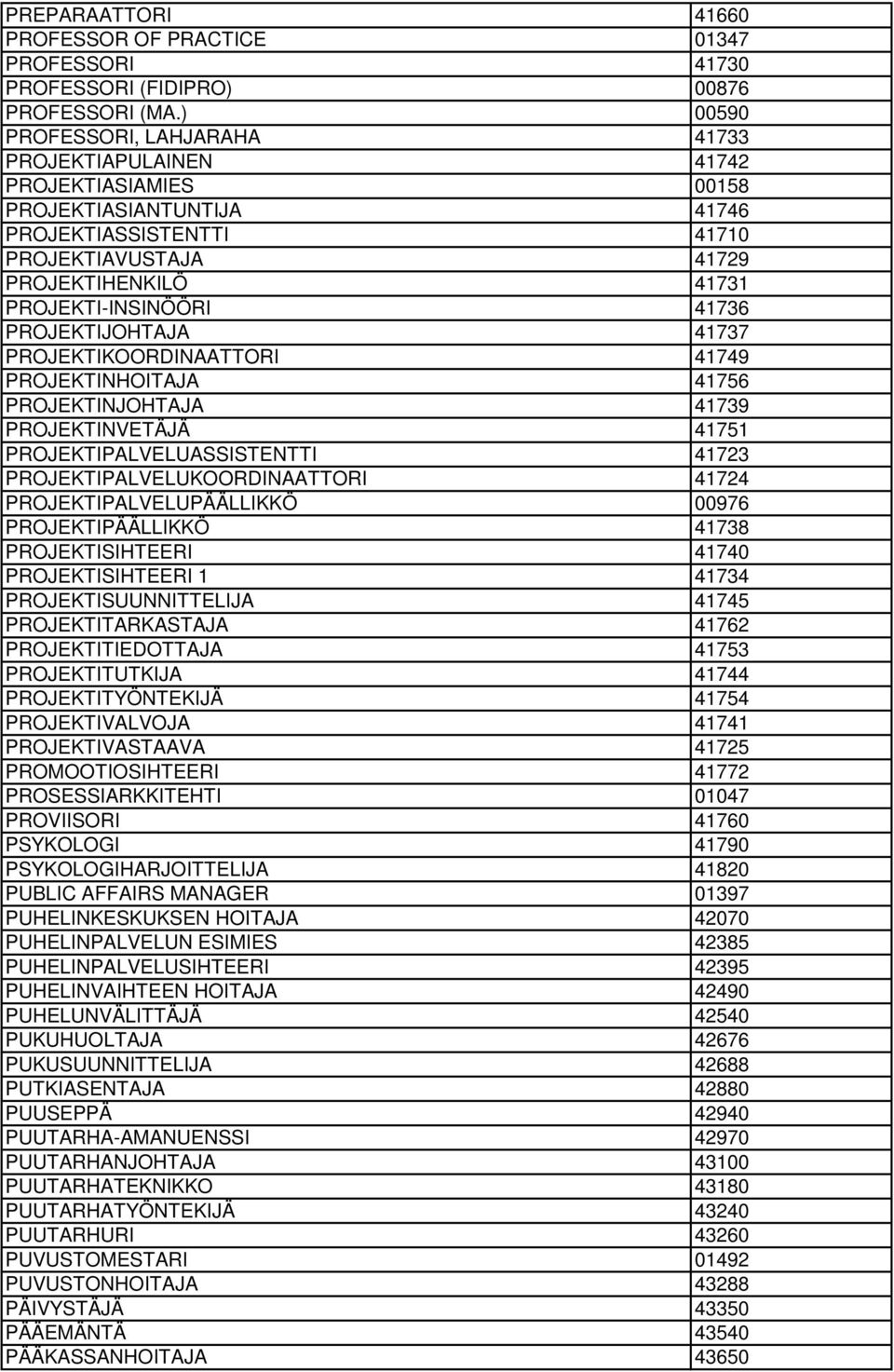 | | |
|---|---|
| PREPARAATTORI | 41660 |
| PROFESSOR OF PRACTICE | 01347 |
| PROFESSORI | 41730 |
| PROFESSORI (FIDIPRO) | 00876 |
| PROFESSORI (MA.) | 00590 |
| PROFESSORI, LAHJARAHA | 41733 |
| PROJEKTIAPULAINEN | 41742 |
| PROJEKTIASIAMIES | 00158 |
| PROJEKTIASIANTUNTIJA | 41746 |
| PROJEKTIASSISTENTTI | 41710 |
| PROJEKTIAVUSTAJA | 41729 |
| PROJEKTIHENKILÖ | 41731 |
| PROJEKTI-INSINÖÖRI | 41736 |
| PROJEKTIJOHTAJA | 41737 |
| PROJEKTIKOORDINAATTORI | 41749 |
| PROJEKTINHOITAJA | 41756 |
| PROJEKTINJOHTAJA | 41739 |
| PROJEKTINVETÄJÄ | 41751 |
| PROJEKTIPALVELUASSISTENTTI | 41723 |
| PROJEKTIPALVELUKOORDINAATTORI | 41724 |
| PROJEKTIPALVELUPÄÄLLIKKÖ | 00976 |
| PROJEKTIPÄÄLLIKKÖ | 41738 |
| PROJEKTISIHTEERI | 41740 |
| PROJEKTISIHTEERI 1 | 41734 |
| PROJEKTISUUNNITTELIJA | 41745 |
| PROJEKTITARKASTAJA | 41762 |
| PROJEKTITIEDOTTAJA | 41753 |
| PROJEKTITUTKIJA | 41744 |
| PROJEKTITYÖNTEKIJÄ | 41754 |
| PROJEKTIVALVOJA | 41741 |
| PROJEKTIVASTAAVA | 41725 |
| PROMOOTIOSIHTEERI | 41772 |
| PROSESSIARKKITEHTI | 01047 |
| PROVIISORI | 41760 |
| PSYKOLOGI | 41790 |
| PSYKOLOGIHARJOITTELIJA | 41820 |
| PUBLIC AFFAIRS MANAGER | 01397 |
| PUHELINKESKUKSEN HOITAJA | 42070 |
| PUHELINPALVELUN ESIMIES | 42385 |
| PUHELINPALVELUSIHTEERI | 42395 |
| PUHELINVAIHTEEN HOITAJA | 42490 |
| PUHELUNVÄLITTÄJÄ | 42540 |
| PUKUHUOLTAJA | 42676 |
| PUKUSUUNNITTELIJA | 42688 |
| PUTKIASENTAJA | 42880 |
| PUUSEPPÄ | 42940 |
| PUUTARHA-AMANUENSSI | 42970 |
| PUUTARHANJOHTAJA | 43100 |
| PUUTARHATEKNIKKO | 43180 |
| PUUTARHATYÖNTEKIJÄ | 43240 |
| PUUTARHURI | 43260 |
| PUVUSTOMESTARI | 01492 |
| PUVUSTONHOITAJA | 43288 |
| PÄIVYSTÄJÄ | 43350 |
| PÄÄEMÄNTÄ | 43540 |
| PÄÄKASSANHOITAJA | 43650 |